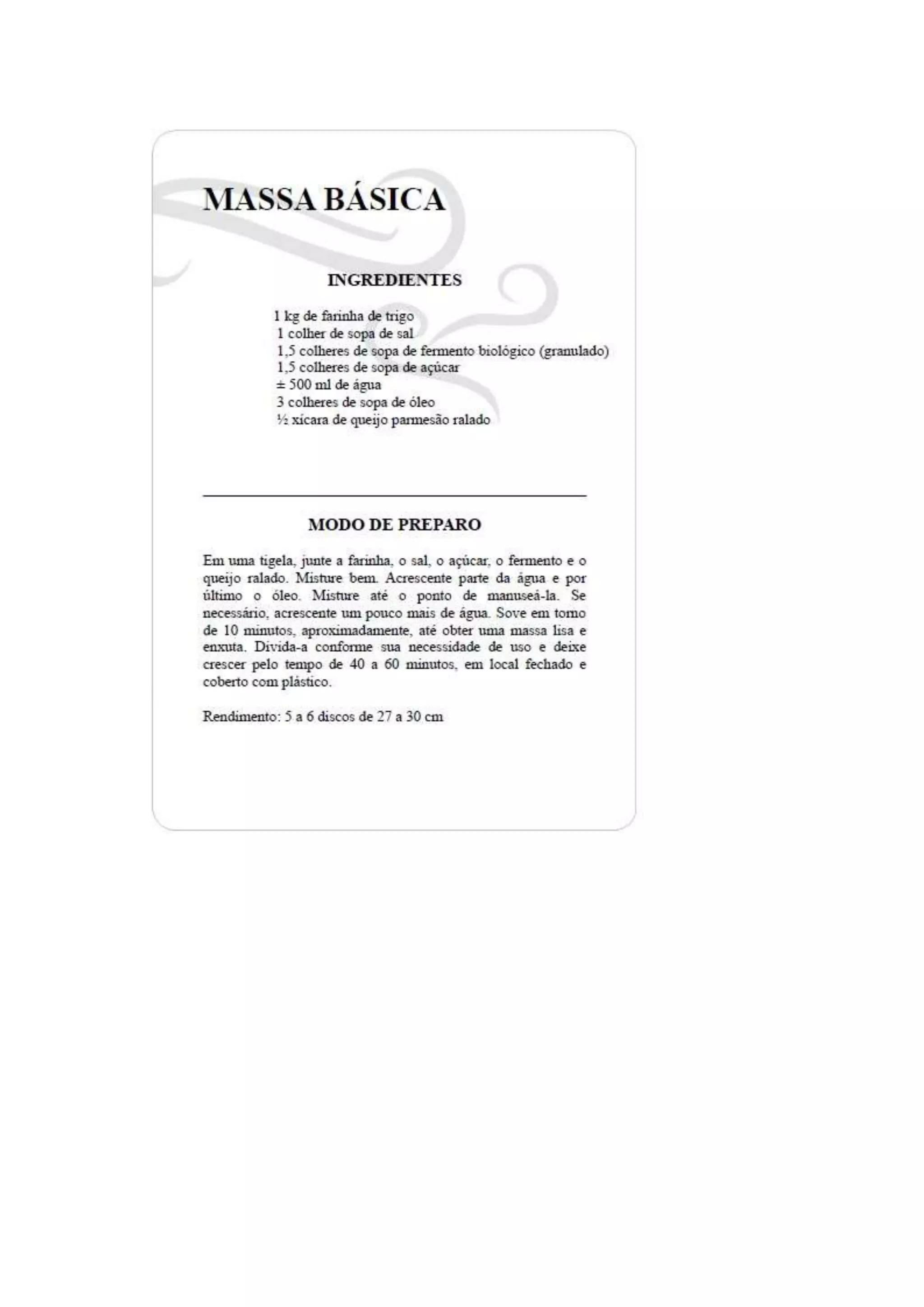 MASSA BÁSICA

INGREDIENTES

1 kg de farinha de trigo
1 colher de sopa de sal
1,5 colheres de sopa de fermento biológico (granulado)
1,5 colheres de sopa de açúcar
± 500 ml de água
3 colheres de sopa de óleo
½ xícara de queijo parmesão ralado

MODO DE PREPARO

Em uma tigela, junte a farinha, o sal, o açúcar, o fermento e o queijo ralado. Misture bem. Acrescente parte da água e por último o óleo. Misture até o ponto de manuseá-la. Se necessário, acrescente um pouco mais de água. Sove em torno de 10 minutos, aproximadamente, até obter uma massa lisa e enxuta. Divida-a conforme sua necessidade de uso e deixe crescer pelo tempo de 40 a 60 minutos, em local fechado e coberto com plástico.

Rendimento: 5 a 6 discos de 27 a 30 cm